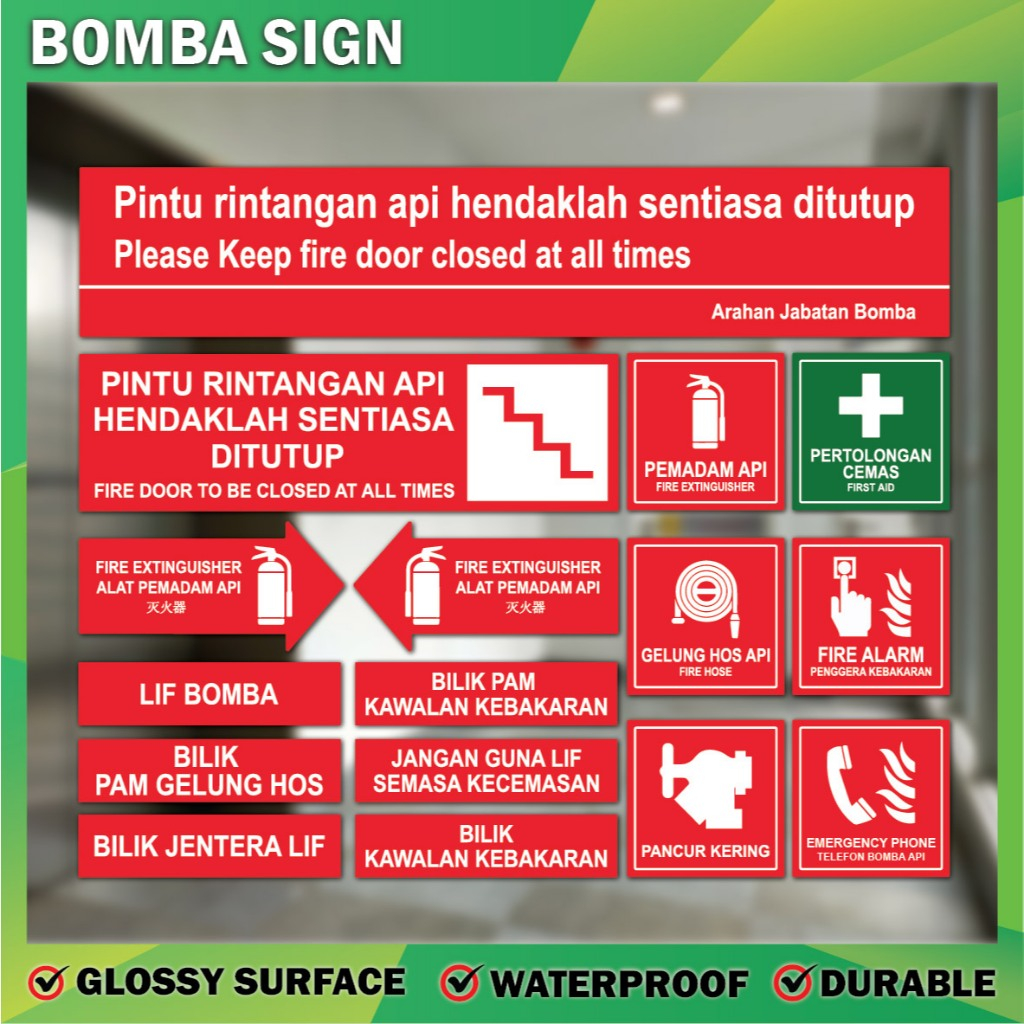 BOMBA SIGN

Pintu rintangan api hendaklah sentiasa ditutup
Please Keep fire door closed at all times

Arahan Jabatan Bomba

PINTU RINTANGAN API HENDAKLAH SENTIASA DITUTUP
FIRE DOOR TO BE CLOSED AT ALL TIMES

PEMADAM API
FIRE EXTINGUISHER

PERTOLONGAN CEMAS
FIRST AID

FIRE EXTINGUISHER
ALAT PEMADAM API
灭火器

FIRE EXTINGUISHER
ALAT PEMADAM API
灭火器

GELUNG HOS API
FIRE HOSE

FIRE ALARM
PENGGERA KEBAKARAN

LIF BOMBA

BILIK PAM
KAWALAN KEBAKARAN

BILIK
PAM GELUNG HOS

JANGAN GUNA LIF
SEMASA KECEMASAN

BILIK JENTERA LIF

BILIK
KAWALAN KEBAKARAN

PANCUR KERING

EMERGENCY PHONE
TELEFON BOMBA API

GLOSSY SURFACE
WATERPROOF
DURABLE